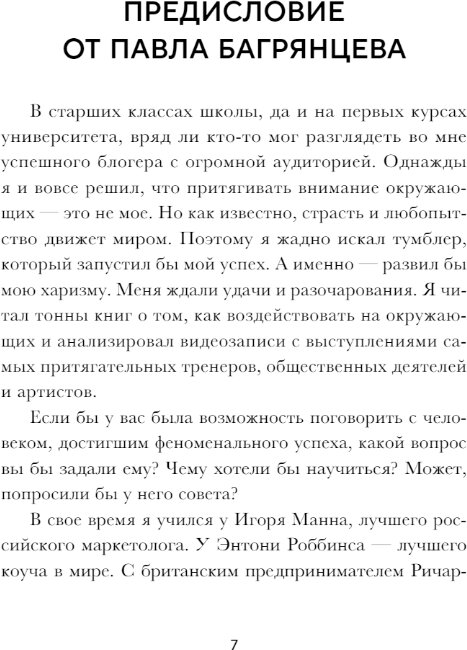 ПРЕДИСЛОВИЕ
ОТ ПАВЛА БАГРЯНЦЕВА

В старших классах школы, да и на первых курсах университета, вряд ли кто-то мог разглядеть во мне успешного блогера с огромной аудиторией. Однажды я и вовсе решил, что притягивать внимание окружающих — это не мое. Но как известно, страсть и любопытство движет миром. Поэтому я жадно искал тумблер, который запустил бы мой успех. А именно — развил бы мою харизму. Меня ждали удачи и разочарования. Я читал тонны книг о том, как воздействовать на окружающих и анализировал видеозаписи с выступлениями самых притягательных тренеров, общественных деятелей и артистов.

Если бы у вас была возможность поговорить с человеком, достигшим феноменального успеха, какой вопрос вы бы задали ему? Чему хотели бы научиться? Может, попросили бы у него совета?

В свое время я учился у Игоря Манна, лучшего российского маркетолога. У Энтони Роббинса — лучшего коуча в мире. С британским предпринимателем Ричар-

7